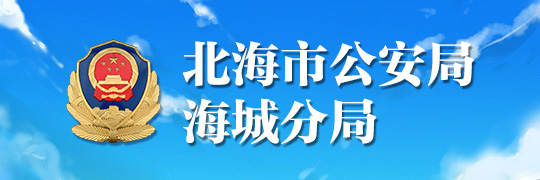 北海市公安局
海城分局